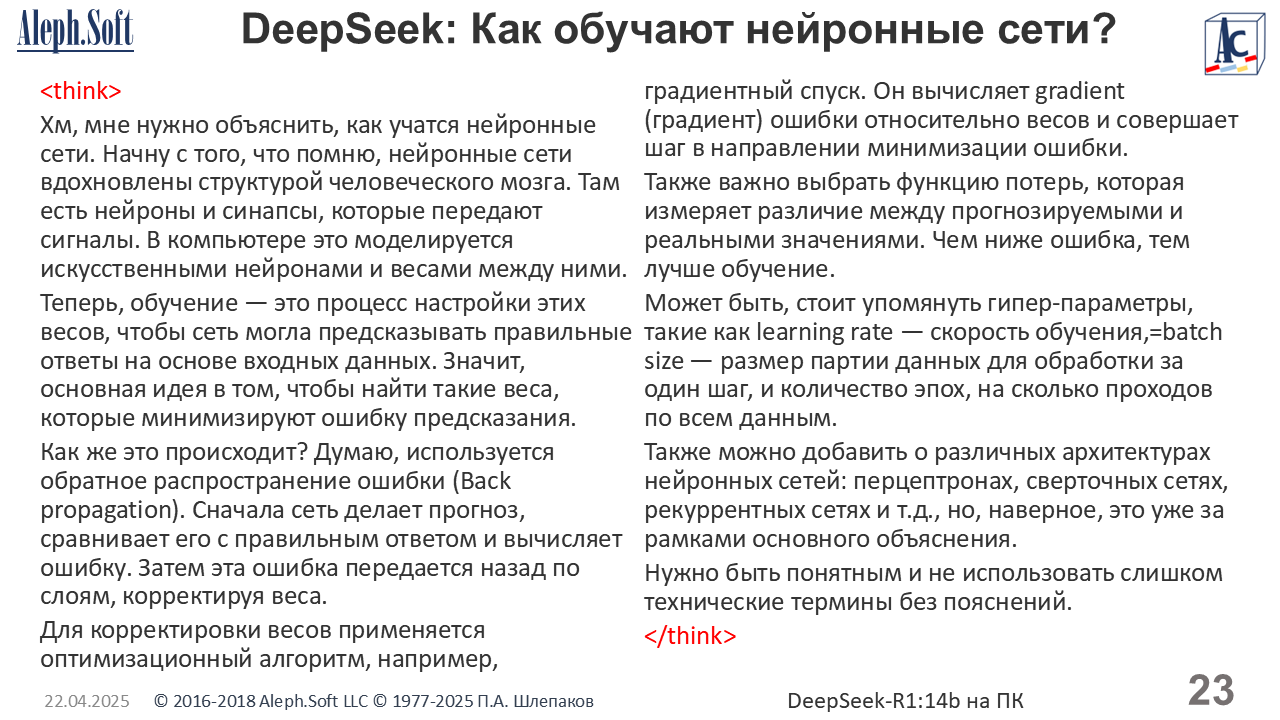 Aleph.Soft

DeepSeek: Как обучают нейронные сети?

AC

<think>

Хм, мне нужно объяснить, как учатся нейронные сети. Начну с того, что помню, нейронные сети вдохновлены структурой человеческого мозга. Там есть нейроны и синапсы, которые передают сигналы. В компьютере это моделируется искусственными нейронами и весами между ними.

Теперь, обучение — это процесс настройки этих весов, чтобы сеть могла предсказывать правильные ответы на основе входных данных. Значит, основная идея в том, чтобы найти такие веса, которые минимизируют ошибку предсказания.

Как же это происходит? Думаю, используется обратное распространение ошибки (Back propagation). Сначала сеть делает прогноз, сравнивает его с правильным ответом и вычисляет ошибку. Затем эта ошибка передается назад по слоям, корректируя веса.

Для корректировки весов применяется оптимизационный алгоритм, например, градиентный спуск. Он вычисляет gradient (градиент) ошибки относительно весов и совершает шаг в направлении минимизации ошибки.

Также важно выбрать функцию потерь, которая измеряет различие между прогнозируемыми и реальными значениями. Чем ниже ошибка, тем лучше обучение.

Может быть, стоит упомянуть гипер-параметры, такие как learning rate — скорость обучения,=batch size — размер партии данных для обработки за один шаг, и количество эпох, на сколько проходов по всем данным.

Также можно добавить о различных архитектурах нейронных сетей: перцептронах, сверточных сетях, рекуррентных сетях и т.д., но, наверное, это уже за рамками основного объяснения.

Нужно быть понятным и не использовать слишком технические термины без пояснений.

</think>

22.04.2025 © 2016-2018 Aleph.Soft LLC © 1977-2025 П.А. Шлепаков DeepSeek-R1:14b на ПК 23